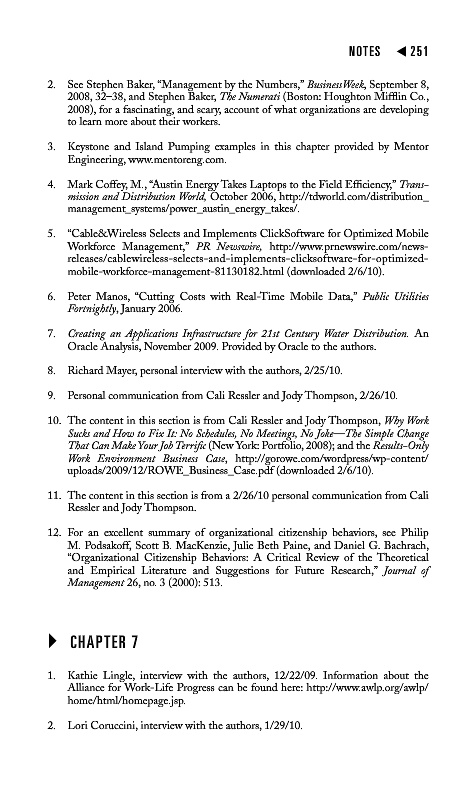 NOTES ◀ 251

2. See Stephen Baker, "Management by the Numbers," BusinessWeek, September 8, 2008, 32–38, and Stephen Baker, The Numerati (Boston: Houghton Mifflin Co., 2008), for a fascinating, and scary, account of what organizations are developing to learn more about their workers.

3. Keystone and Island Pumping examples in this chapter provided by Mentor Engineering, www.mentoreng.com.

4. Mark Coffey, M., "Austin Energy Takes Laptops to the Field Efficiency," Transmission and Distribution World, October 2006, http://tdworld.com/distribution_management_systems/power_austin_energy_takes/.

5. "Cable&Wireless Selects and Implements ClickSoftware for Optimized Mobile Workforce Management," PR Newswire, http://www.prnewswire.com/news-releases/cablewireless-selects-and-implements-clicksoftware-for-optimized-mobile-workforce-management-81130182.html (downloaded 2/6/10).

6. Peter Manos, "Cutting Costs with Real-Time Mobile Data," Public Utilities Fortnightly, January 2006.

7. Creating an Applications Infrastructure for 21st Century Water Distribution. An Oracle Analysis, November 2009. Provided by Oracle to the authors.

8. Richard Mayer, personal interview with the authors, 2/25/10.

9. Personal communication from Cali Ressler and Jody Thompson, 2/26/10.

10. The content in this section is from Cali Ressler and Jody Thompson, Why Work Sucks and How to Fix It: No Schedules, No Meetings, No Joke—The Simple Change That Can Make Your Job Terrific (New York: Portfolio, 2008); and the Results-Only Work Environment Business Case, http://gorowe.com/wordpress/wp-content/uploads/2009/12/ROWE_Business_Case.pdf (downloaded 2/6/10).

11. The content in this section is from a 2/26/10 personal communication from Cali Ressler and Jody Thompson.

12. For an excellent summary of organizational citizenship behaviors, see Philip M. Podsakoff, Scott B. MacKenzie, Julie Beth Paine, and Daniel G. Bachrach, "Organizational Citizenship Behaviors: A Critical Review of the Theoretical and Empirical Literature and Suggestions for Future Research," Journal of Management 26, no. 3 (2000): 513.

▶ CHAPTER 7

1. Kathie Lingle, interview with the authors, 12/22/09. Information about the Alliance for Work-Life Progress can be found here: http://www.awlp.org/awlp/home/html/homepage.jsp.

2. Lori Coruccini, interview with the authors, 1/29/10.